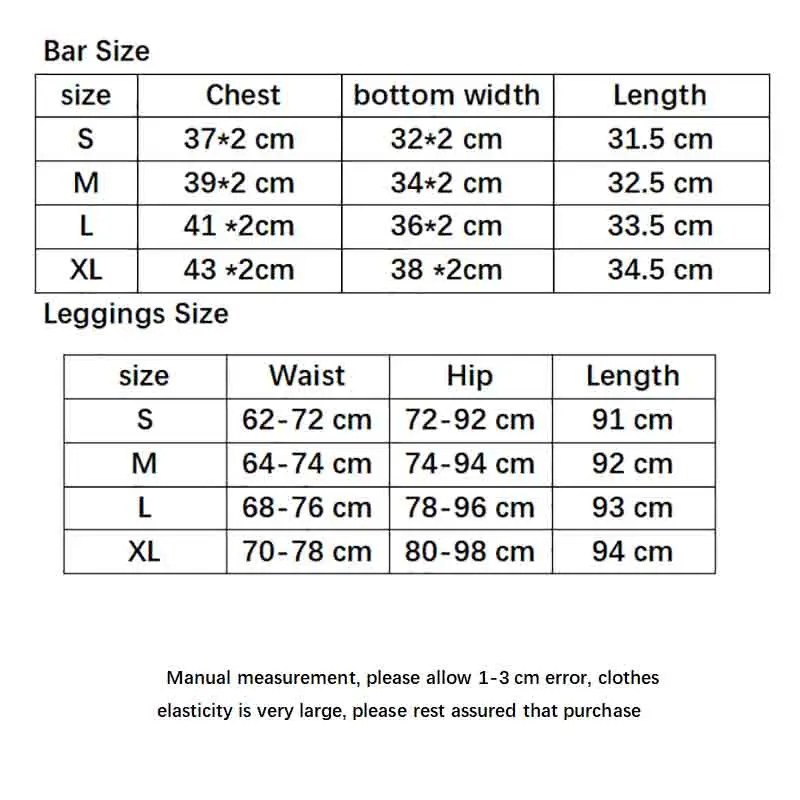 Bar Size

| size | Chest | bottom width | Length |
|---|---|---|---|
| S | 37*2 cm | 32*2 cm | 31.5 cm |
| M | 39*2 cm | 34*2 cm | 32.5 cm |
| L | 41 *2cm | 36*2 cm | 33.5 cm |
| XL | 43 *2cm | 38 *2cm | 34.5 cm |

Leggings Size

| size | Waist | Hip | Length |
|---|---|---|---|
| S | 62-72 cm | 72-92 cm | 91 cm |
| M | 64-74 cm | 74-94 cm | 92 cm |
| L | 68-76 cm | 78-96 cm | 93 cm |
| XL | 70-78 cm | 80-98 cm | 94 cm |

Manual measurement, please allow 1-3 cm error, clothes elasticity is very large, please rest assured that purchase